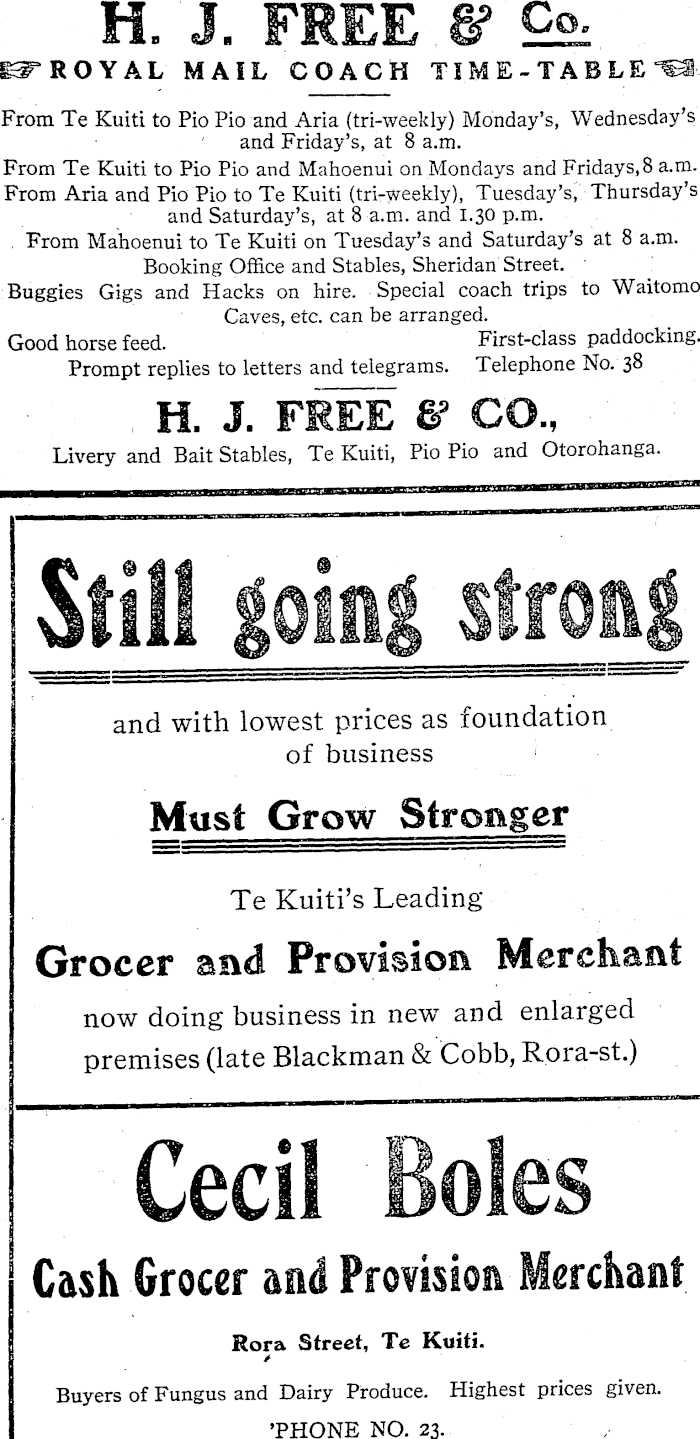 H. J. FREE & Co.

ROYAL MAIL COACH TIME-TABLE

From Te Kuiti to Pio Pio and Aria (tri-weekly) Monday's, Wednesday's and Friday's, at 8 a.m.

From Te Kuiti to Pio Pio and Mahoenui on Mondays and Fridays, 8 a.m.

From Aria and Pio Pio to Te Kuiti (tri-weekly), Tuesday's, Thursday's and Saturday's, at 8 a.m. and 1.30 p.m.

From Mahoenui to Te Kuiti on Tuesday's and Saturday's at 8 a.m.

Booking Office and Stables, Sheridan Street.

Buggies Gigs and Hacks on hire. Special coach trips to Waitomo Caves, etc. can be arranged.

Good horse feed. First-class paddocking.

Prompt replies to letters and telegrams. Telephone No. 38

H. J. FREE & CO.,

Livery and Bait Stables, Te Kuiti, Pio Pio and Otorohanga.

Still going strong

and with lowest prices as foundation of business

Must Grow Stronger

Te Kuiti's Leading

Grocer and Provision Merchant

now doing business in new and enlarged premises (late Blackman & Cobb, Rora-st.)

Cecil Boles

Cash Grocer and Provision Merchant

Rora Street, Te Kuiti.

Buyers of Fungus and Dairy Produce. Highest prices given.

'PHONE NO. 23.